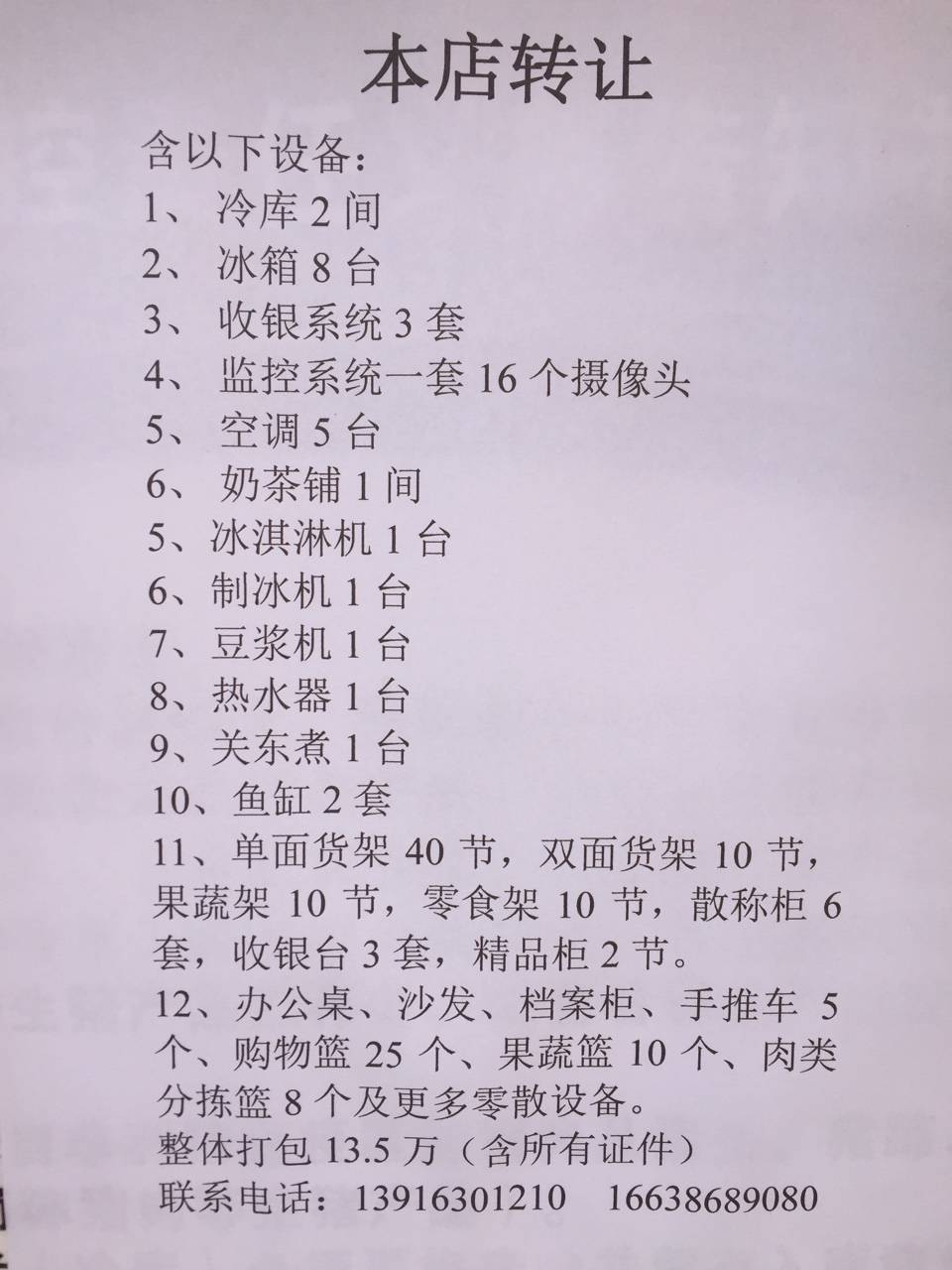 本店转让

含以下设备：
1、 冷库 2 间
2、 冰箱 8 台
3、 收银系统 3 套
4、 监控系统一套 16 个摄像头
5、 空调 5 台
6、 奶茶铺 1 间
5、冰淇淋机 1 台
6、制冰机 1 台
7、豆浆机 1 台
8、热水器 1 台
9、关东煮 1 台
10、鱼缸 2 套
11、单面货架 40 节，双面货架 10 节，果蔬架 10 节，零食架 10 节，散称柜 6 套，收银台 3 套，精品柜 2 节。
12、办公桌、沙发、档案柜、手推车 5 个、购物篮 25 个、果蔬篮 10 个、肉类分拣篮 8 个及更多零散设备。
整体打包 13.5 万（含所有证件）
联系电话：13916301210　16638689080